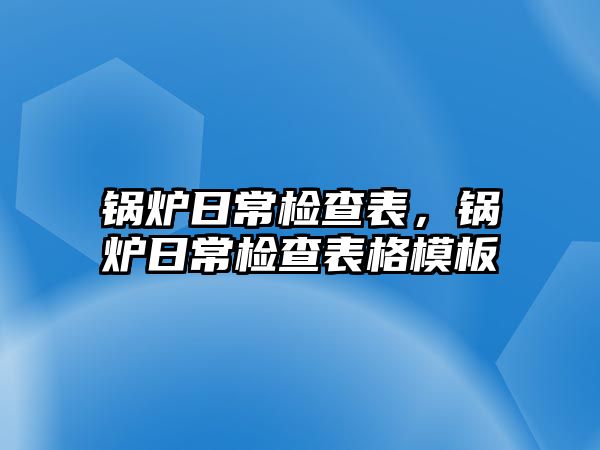 锅炉日常检查表，锅炉日常检查表格模板